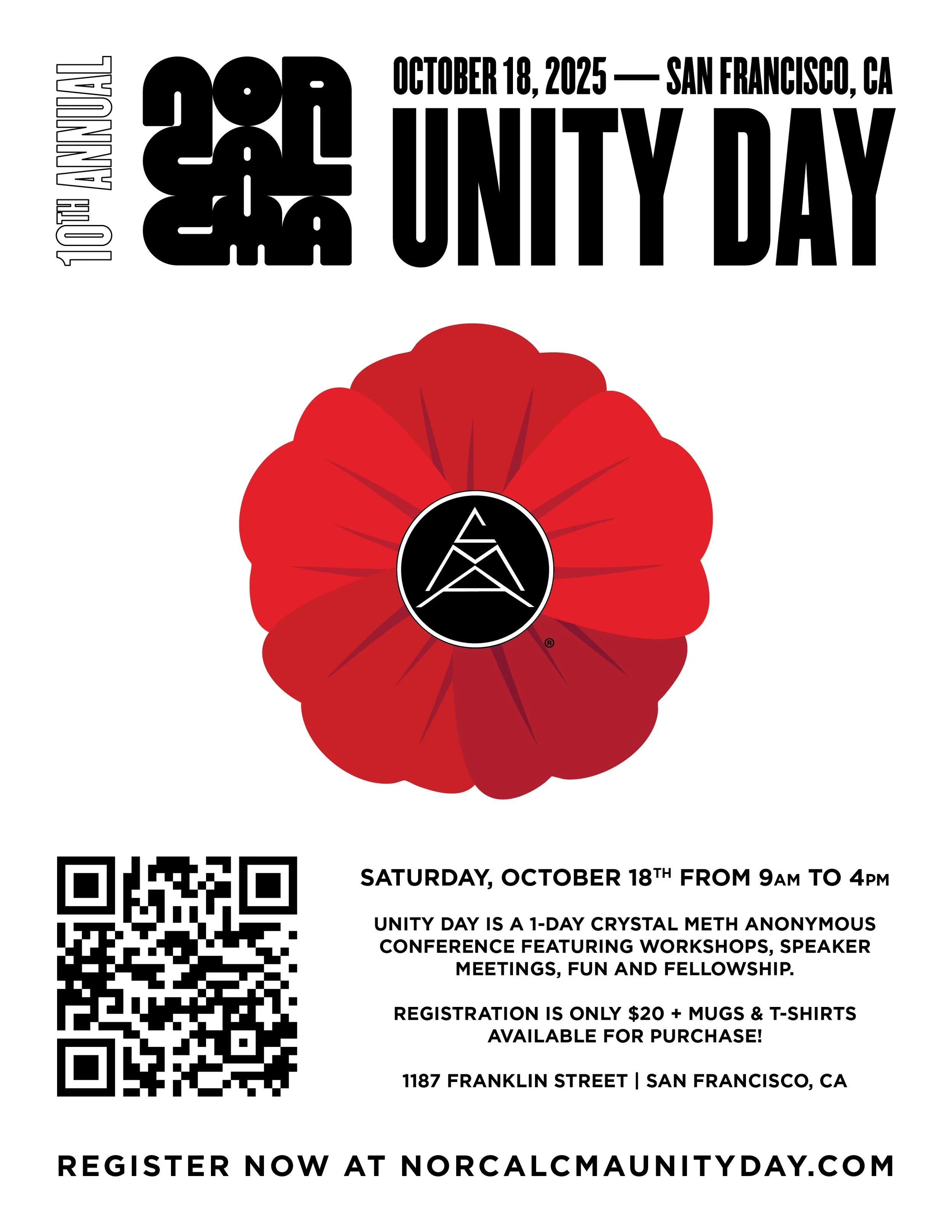 10TH ANNUAL

NOR CAL CMA

OCTOBER 18, 2025 — SAN FRANCISCO, CA

UNITY DAY

®

SATURDAY, OCTOBER 18TH FROM 9AM TO 4PM

UNITY DAY IS A 1-DAY CRYSTAL METH ANONYMOUS CONFERENCE FEATURING WORKSHOPS, SPEAKER MEETINGS, FUN AND FELLOWSHIP.

REGISTRATION IS ONLY $20 + MUGS & T-SHIRTS AVAILABLE FOR PURCHASE!

1187 FRANKLIN STREET | SAN FRANCISCO, CA

REGISTER NOW AT NORCALCMAUNITYDAY.COM